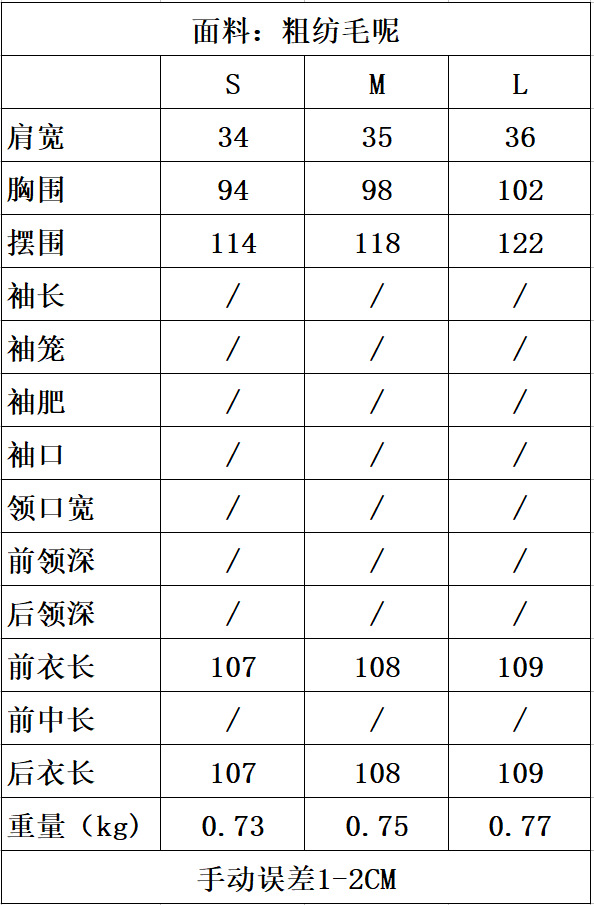 | 面料：粗纺毛呢 | | | |
|---|---|---|---|
| | S | M | L |
| 肩宽 | 34 | 35 | 36 |
| 胸围 | 94 | 98 | 102 |
| 摆围 | 114 | 118 | 122 |
| 袖长 | / | / | / |
| 袖笼 | / | / | / |
| 袖肥 | / | / | / |
| 袖口 | / | / | / |
| 领口宽 | / | / | / |
| 前领深 | / | / | / |
| 后领深 | / | / | / |
| 前衣长 | 107 | 108 | 109 |
| 前中长 | / | / | / |
| 后衣长 | 107 | 108 | 109 |
| 重量（kg） | 0.73 | 0.75 | 0.77 |
| 手动误差1-2CM | | | |